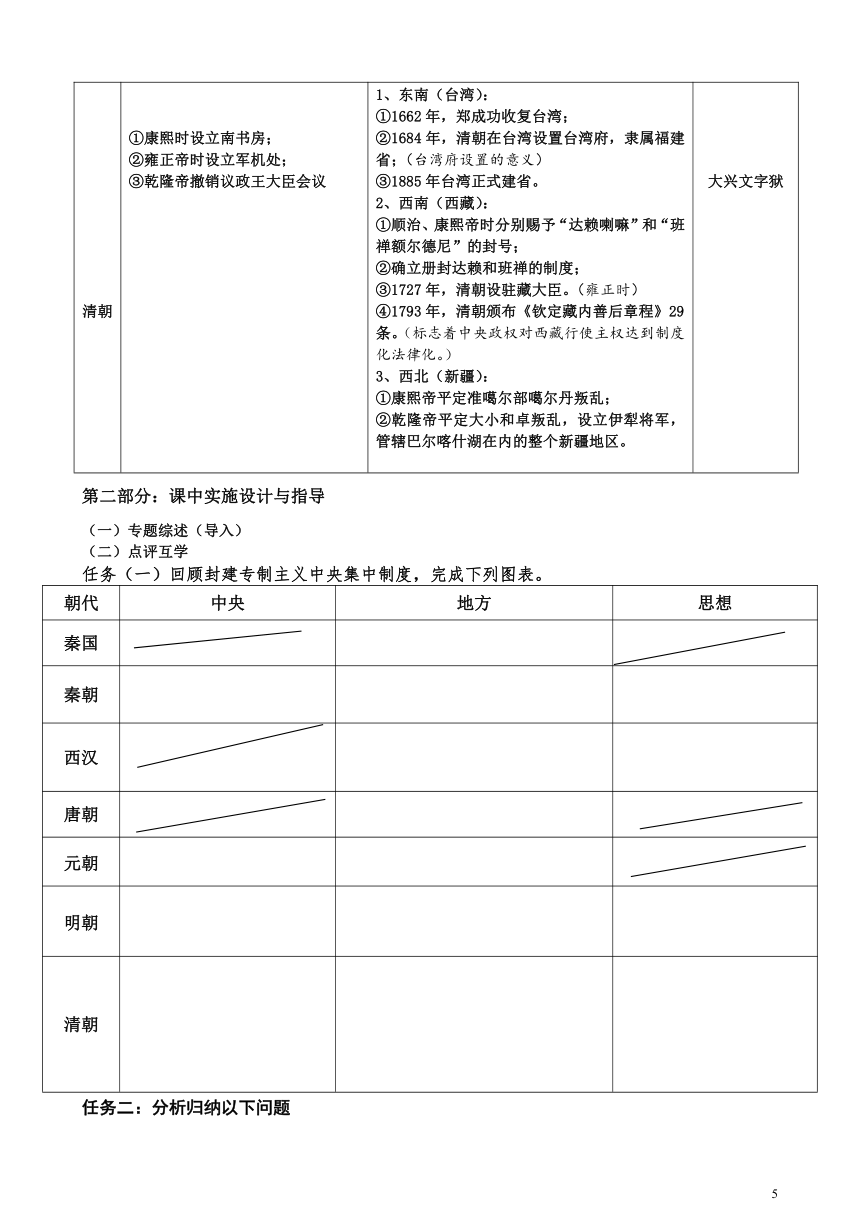 | 清朝 | ①康熙时设立南书房；<br>②雍正帝时设立军机处；<br>③乾隆帝撤销议政王大臣会议 | 1、东南（台湾）：<br>①1662年，郑成功收复台湾；<br>②1684年，清朝在台湾设置台湾府，隶属福建省；（台湾府设置的意义）<br>③1885年台湾正式建省。<br>2、西南（西藏）：<br>①顺治、康熙帝时分别赐予“达赖喇嘛”和“班禅额尔德尼”的封号；<br>②确立册封达赖和班禅的制度；<br>③1727年，清朝设驻藏大臣。（雍正时）<br>④1793年，清朝颁布《钦定藏内善后章程》29条。（标志着中央政权对西藏行使主权达到制度化法律化。）<br>3、西北（新疆）：<br>①康熙帝平定准噶尔部噶尔丹叛乱；<br>②乾隆帝平定大小和卓叛乱，设立伊犁将军，管辖巴尔喀什湖在内的整个新疆地区。 | 大兴文字狱 |
|---|---|---|---|

第二部分：课中实施设计与指导

（一）专题综述（导入）
（二）点评互学
任务（一）回顾封建专制主义中央集中制度，完成下列图表。

| 朝代 | 中央 | 地方 | 思想 |
|---|---|---|---|
| 秦国 | | | |
| 秦朝 | | | |
| 西汉 | | | |
| 唐朝 | | | |
| 元朝 | | | |
| 明朝 | | | |
| 清朝 | | | |

任务二：分析归纳以下问题

5